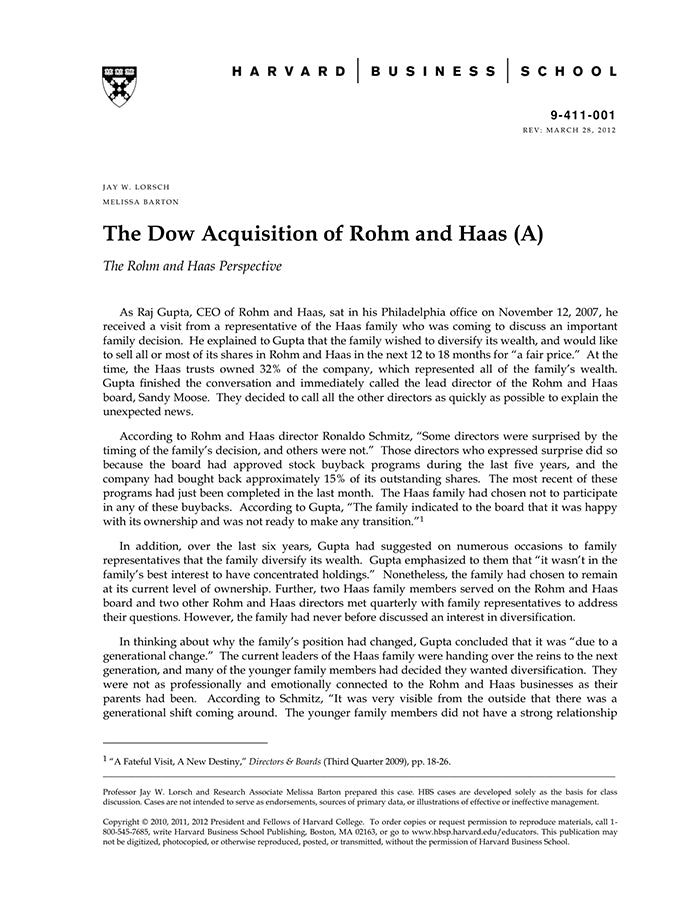 HARVARD | BUSINESS | SCHOOL

9-411-001
REV: MARCH 28, 2012

JAY W. LORSCH
MELISSA BARTON

The Dow Acquisition of Rohm and Haas (A)

The Rohm and Haas Perspective

As Raj Gupta, CEO of Rohm and Haas, sat in his Philadelphia office on November 12, 2007, he received a visit from a representative of the Haas family who was coming to discuss an important family decision. He explained to Gupta that the family wished to diversify its wealth, and would like to sell all or most of its shares in Rohm and Haas in the next 12 to 18 months for "a fair price." At the time, the Haas trusts owned 32% of the company, which represented all of the family's wealth. Gupta finished the conversation and immediately called the lead director of the Rohm and Haas board, Sandy Moose. They decided to call all the other directors as quickly as possible to explain the unexpected news.

According to Rohm and Haas director Ronaldo Schmitz, "Some directors were surprised by the timing of the family's decision, and others were not." Those directors who expressed surprise did so because the board had approved stock buyback programs during the last five years, and the company had bought back approximately 15% of its outstanding shares. The most recent of these programs had just been completed in the last month. The Haas family had chosen not to participate in any of these buybacks. According to Gupta, "The family indicated to the board that it was happy with its ownership and was not ready to make any transition."$^1$

In addition, over the last six years, Gupta had suggested on numerous occasions to family representatives that the family diversify its wealth. Gupta emphasized to them that "it wasn't in the family's best interest to have concentrated holdings." Nonetheless, the family had chosen to remain at its current level of ownership. Further, two Haas family members served on the Rohm and Haas board and two other Rohm and Haas directors met quarterly with family representatives to address their questions. However, the family had never before discussed an interest in diversification.

In thinking about why the family's position had changed, Gupta concluded that it was "due to a generational change." The current leaders of the Haas family were handing over the reins to the next generation, and many of the younger family members had decided they wanted diversification. They were not as professionally and emotionally connected to the Rohm and Haas businesses as their parents had been. According to Schmitz, "It was very visible from the outside that there was a generational shift coming around. The younger family members did not have a strong relationship

$^1$ "A Fateful Visit, A New Destiny," Directors & Boards (Third Quarter 2009), pp. 18-26.

Professor Jay W. Lorsch and Research Associate Melissa Barton prepared this case. HBS cases are developed solely as the basis for class discussion. Cases are not intended to serve as endorsements, sources of primary data, or illustrations of effective or ineffective management.

Copyright © 2010, 2011, 2012 President and Fellows of Harvard College. To order copies or request permission to reproduce materials, call 1-800-545-7685, write Harvard Business School Publishing, Boston, MA 02163, or go to www.hbsp.harvard.edu/educators. This publication may not be digitized, photocopied, or otherwise reproduced, posted, or transmitted, without the permission of Harvard Business School.